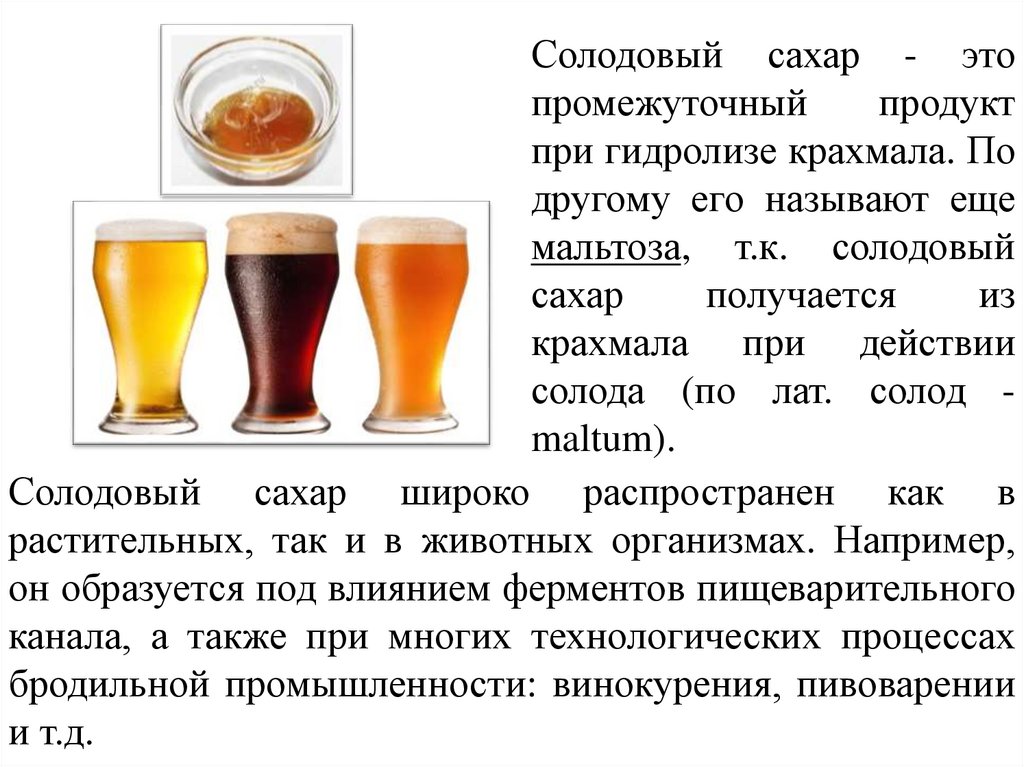 Солодовый сахар - это промежуточный продукт при гидролизе крахмала. По другому его называют еще мальтоза, т.к. солодовый сахар получается из крахмала при действии солода (по лат. солод - maltum).

Солодовый сахар широко распространен как в растительных, так и в животных организмах. Например, он образуется под влиянием ферментов пищеварительного канала, а также при многих технологических процессах бродильной промышленности: винокурения, пивоварении и т.д.